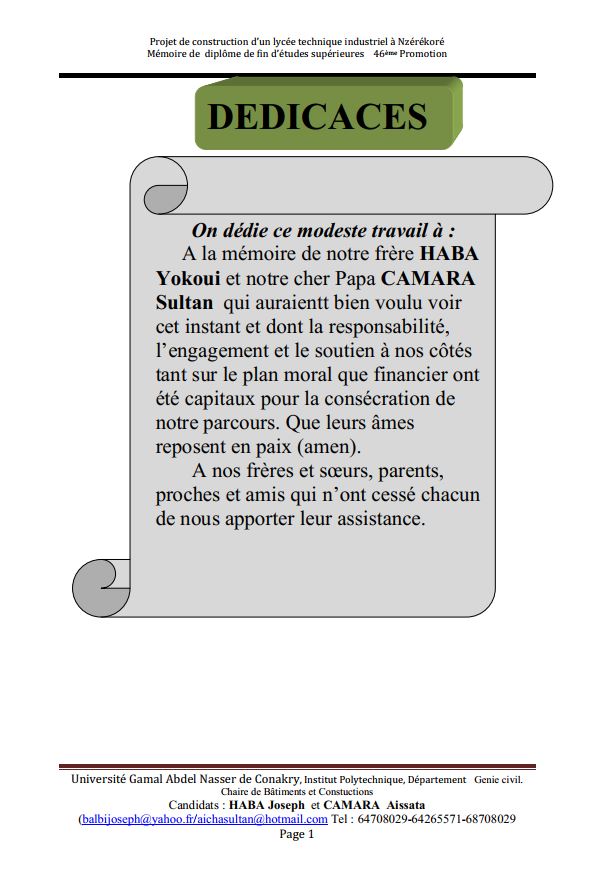 Projet de construction d'un lycée technique industriel à Nzérékoré
Mémoire de diplôme de fin d'études supérieures 46ème Promotion

DEDICACES

On dédie ce modeste travail à :

A la mémoire de notre frère HABA Yokoui et notre cher Papa CAMARA Sultan qui auraientt bien voulu voir cet instant et dont la responsabilité, l'engagement et le soutien à nos côtés tant sur le plan moral que financier ont été capitaux pour la consécration de notre parcours. Que leurs âmes reposent en paix (amen).

A nos frères et sœurs, parents, proches et amis qui n'ont cessé chacun de nous apporter leur assistance.

Université Gamal Abdel Nasser de Conakry, Institut Polytechnique, Département Genie civil. Chaire de Bâtiments et Constuctions
Candidats : HABA Joseph et CAMARA Aissata
(balbijoseph@yahoo.fr/aichasultan@hotmail.com Tel : 64708029-64265571-68708029
Page 1